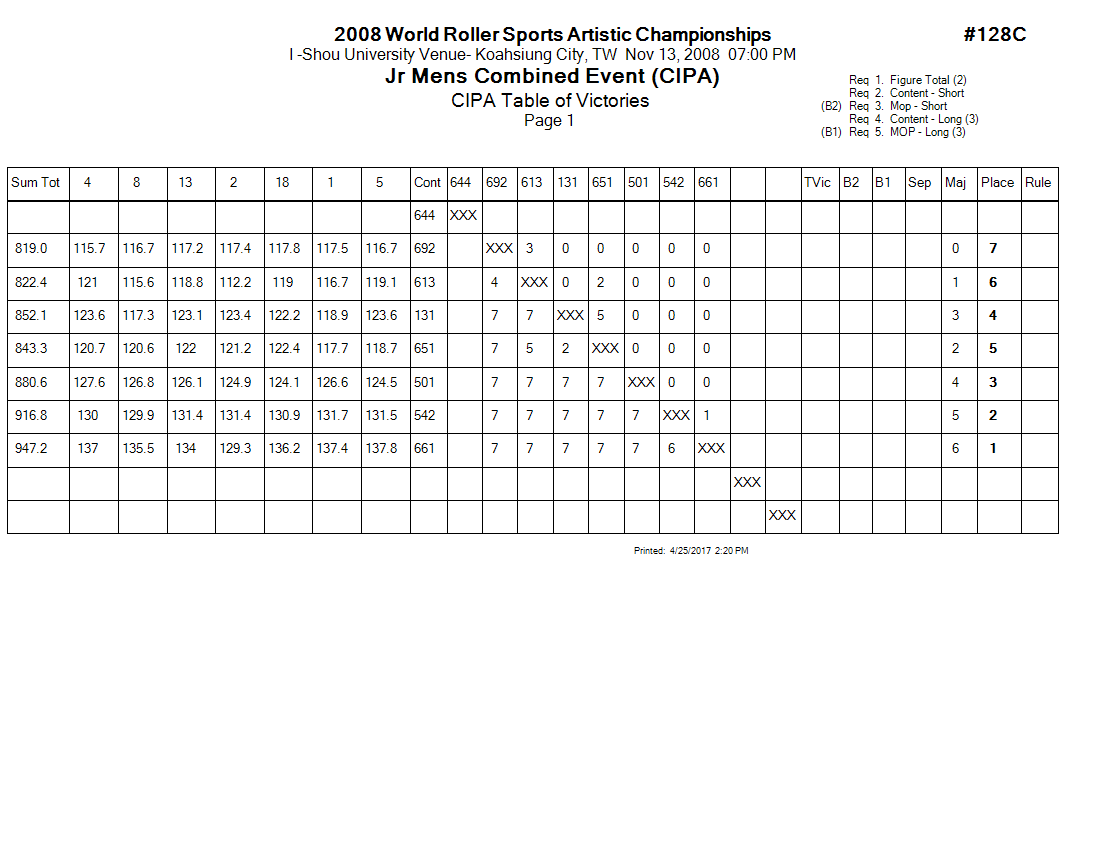 2008 World Roller Sports Artistic Championships

#128C

I -Shou University Venue- Koahsiung City, TW Nov 13, 2008 07:00 PM

Jr Mens Combined Event (CIPA)

CIPA Table of Victories

Page 1

Req 1. Figure Total (2)
Req 2. Content - Short
(B2) Req 3. Mop - Short
Req 4. Content - Long (3)
(B1) Req 5. MOP - Long (3)

| Sum Tot | 4 | 8 | 13 | 2 | 18 | 1 | 5 | Cont | 644 | 692 | 613 | 131 | 651 | 501 | 542 | 661 | | | TVic | B2 | B1 | Sep | Maj | Place | Rule |
|---|---|---|---|---|---|---|---|---|---|---|---|---|---|---|---|---|---|---|---|---|---|---|---|---|---|
| | | | | | | | | 644 | XXX | | | | | | | | | | | | | | | | |
| 819.0 | 115.7 | 116.7 | 117.2 | 117.4 | 117.8 | 117.5 | 116.7 | 692 | | XXX | 3 | 0 | 0 | 0 | 0 | 0 | | | | | | | 0 | 7 | |
| 822.4 | 121 | 115.6 | 118.8 | 112.2 | 119 | 116.7 | 119.1 | 613 | | 4 | XXX | 0 | 2 | 0 | 0 | 0 | | | | | | | 1 | 6 | |
| 852.1 | 123.6 | 117.3 | 123.1 | 123.4 | 122.2 | 118.9 | 123.6 | 131 | | 7 | 7 | XXX | 5 | 0 | 0 | 0 | | | | | | | 3 | 4 | |
| 843.3 | 120.7 | 120.6 | 122 | 121.2 | 122.4 | 117.7 | 118.7 | 651 | | 7 | 5 | 2 | XXX | 0 | 0 | 0 | | | | | | | 2 | 5 | |
| 880.6 | 127.6 | 126.8 | 126.1 | 124.9 | 124.1 | 126.6 | 124.5 | 501 | | 7 | 7 | 7 | 7 | XXX | 0 | 0 | | | | | | | 4 | 3 | |
| 916.8 | 130 | 129.9 | 131.4 | 131.4 | 130.9 | 131.7 | 131.5 | 542 | | 7 | 7 | 7 | 7 | 7 | XXX | 1 | | | | | | | 5 | 2 | |
| 947.2 | 137 | 135.5 | 134 | 129.3 | 136.2 | 137.4 | 137.8 | 661 | | 7 | 7 | 7 | 7 | 7 | 6 | XXX | | | | | | | 6 | 1 | |
| | | | | | | | | | | | | | | | | | XXX | | | | | | | | |
| | | | | | | | | | | | | | | | | | | XXX | | | | | | | |

Printed: 4/25/2017 2:20 PM